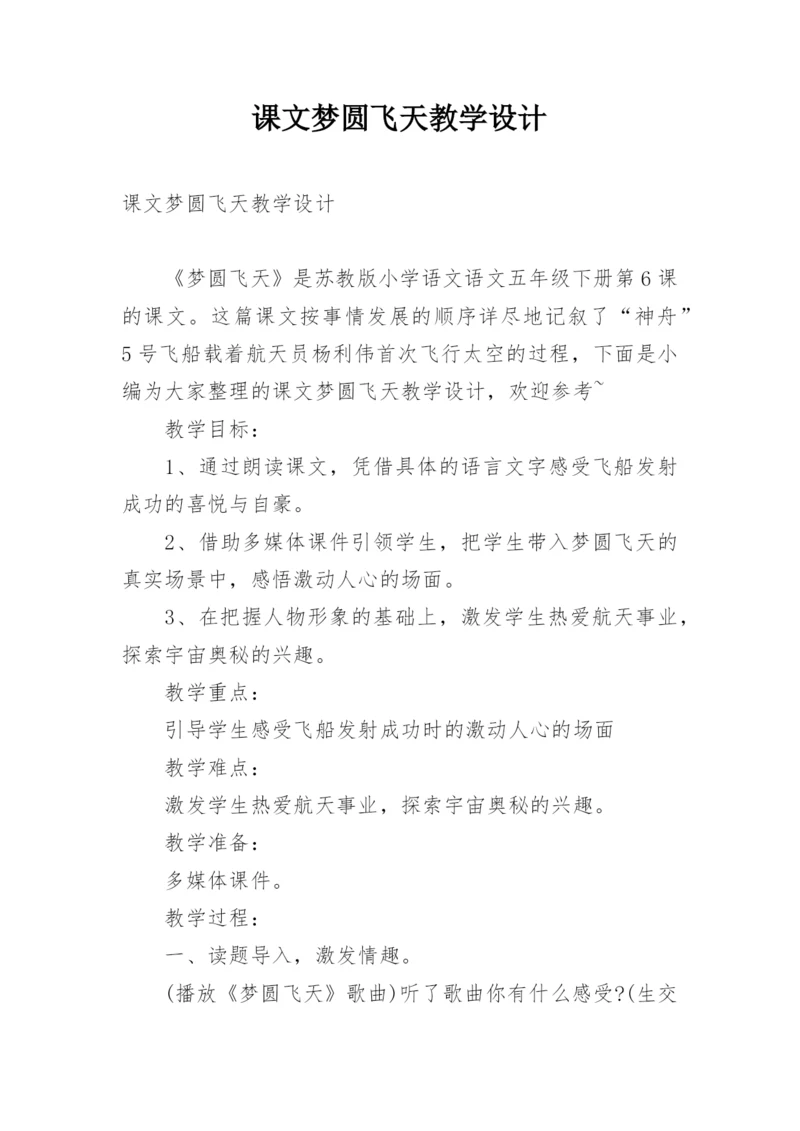 课文梦圆飞天教学设计

课文梦圆飞天教学设计

《梦圆飞天》是苏教版小学语文语文五年级下册第6课的课文。这篇课文按事情发展的顺序详尽地记叙了“神舟”5号飞船载着航天员杨利伟首次飞行太空的过程，下面是小编为大家整理的课文梦圆飞天教学设计，欢迎参考~

教学目标：

1、通过朗读课文，凭借具体的语言文字感受飞船发射成功的喜悦与自豪。

2、借助多媒体课件引领学生，把学生带入梦圆飞天的真实场景中，感悟激动人心的场面。

3、在把握人物形象的基础上，激发学生热爱航天事业，探索宇宙奥秘的兴趣。

教学重点：

引导学生感受飞船发射成功时的激动人心的场面

教学难点：

激发学生热爱航天事业，探索宇宙奥秘的兴趣。

教学准备：

多媒体课件。

教学过程：

一、读题导入，激发情趣。

(播放《梦圆飞天》歌曲)听了歌曲你有什么感受?(生交